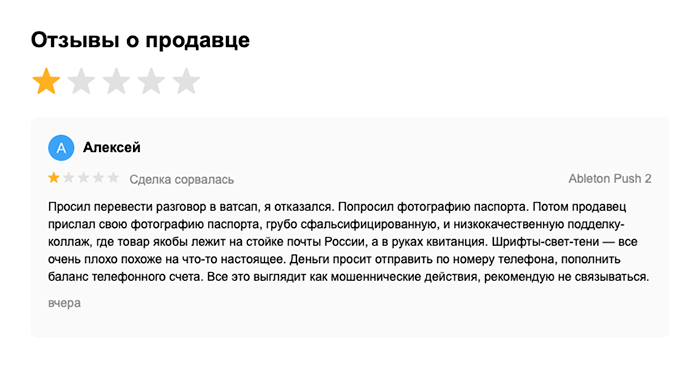 Отзывы о продавце

А Алексей

Сделка сорвалась

Ableton Push 2

Просил перевести разговор в ватсап, я отказался. Попросил фотографию паспорта. Потом продавец прислал свою фотографию паспорта, грубо сфальсифицированную, и низкокачественную подделку-коллаж, где товар якобы лежит на стойке почты России, а в руках квитанция. Шрифты-свет-тени — все очень плохо похоже на что-то настоящее. Деньги просит отправить по номеру телефона, пополнить баланс телефонного счета. Все это выглядит как мошеннические действия, рекомендую не связываться.

вчера